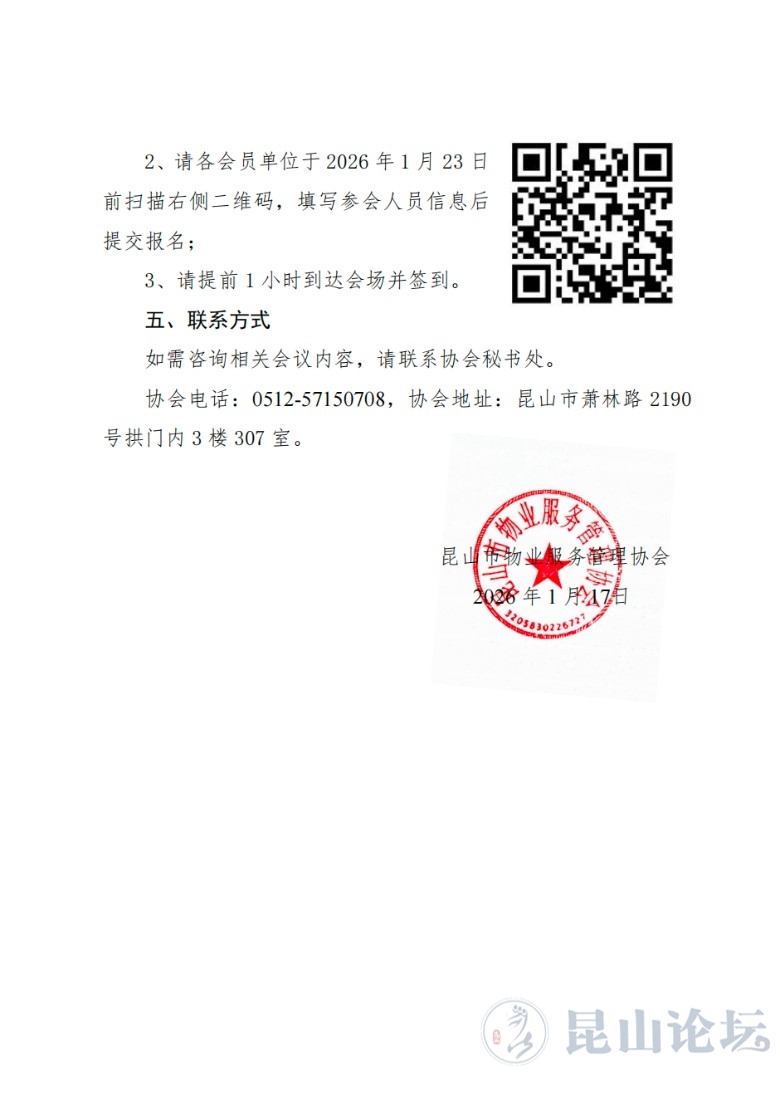 2、请各会员单位于2026年1月23日前扫描右侧二维码，填写参会人员信息后提交报名；

3、请提前1小时到达会场并签到。

五、联系方式

如需咨询相关会议内容，请联系协会秘书处。

协会电话：0512-57150708，协会地址：昆山市萧林路2190号拱门内3楼307室。

昆山市物业服务管理协会
2026年1月17日

昆山市物业服务管理协会
3205830226727

昆山论坛